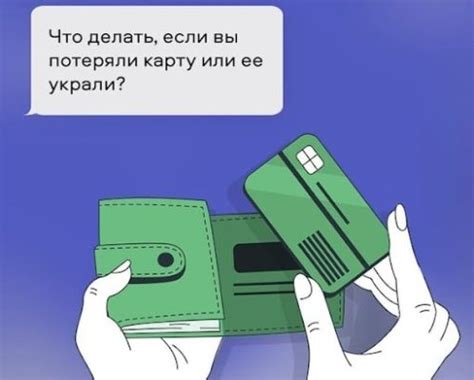 Что делать, если вы потеряли карту или ее украли?